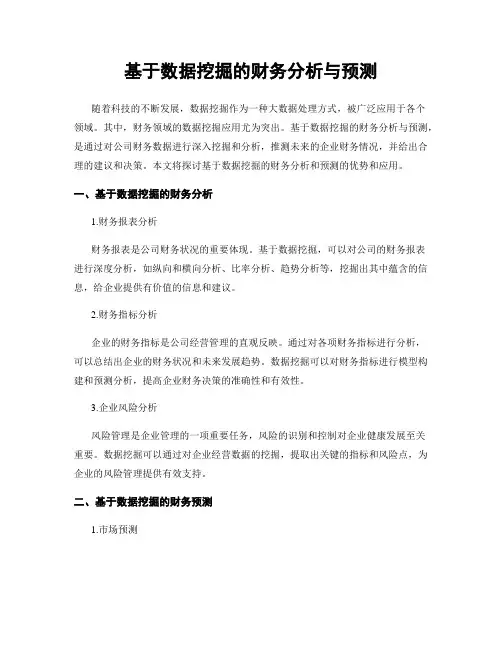 基于数据挖掘的财务分析与预测

随着科技的不断发展，数据挖掘作为一种大数据处理方式，被广泛应用于各个领域。其中，财务领域的数据挖掘应用尤为突出。基于数据挖掘的财务分析与预测，是通过对公司财务数据进行深入挖掘和分析，推测未来的企业财务情况，并给出合理的建议和决策。本文将探讨基于数据挖掘的财务分析和预测的优势和应用。

一、基于数据挖掘的财务分析

1.财务报表分析

财务报表是公司财务状况的重要体现。基于数据挖掘，可以对公司的财务报表进行深度分析，如纵向和横向分析、比率分析、趋势分析等，挖掘出其中蕴含的信息，给企业提供有价值的信息和建议。

2.财务指标分析

企业的财务指标是公司经营管理的直观反映。通过对各项财务指标进行分析，可以总结出企业的财务状况和未来发展趋势。数据挖掘可以对财务指标进行模型构建和预测分析，提高企业财务决策的准确性和有效性。

3.企业风险分析

风险管理是企业管理的一项重要任务，风险的识别和控制对企业健康发展至关重要。数据挖掘可以通过对企业经营数据的挖掘，提取出关键的指标和风险点，为企业的风险管理提供有效支持。

二、基于数据挖掘的财务预测

1.市场预测